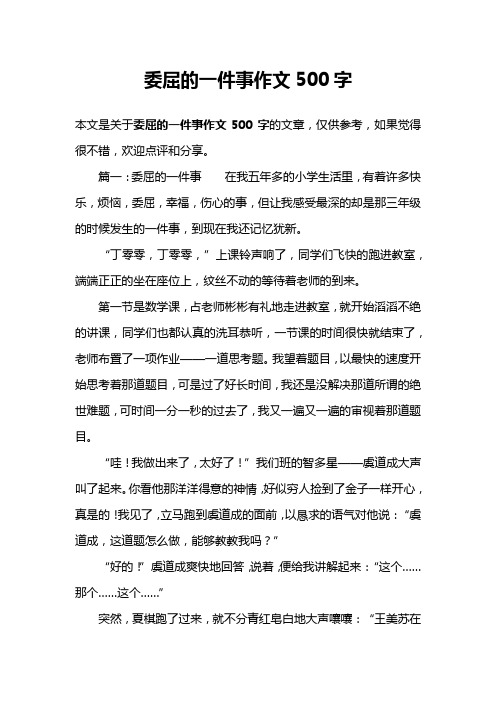 委屈的一件事作文 500 字

本文是关于委屈的一件事作文 500 字的文章，仅供参考，如果觉得很不错，欢迎点评和分享。

篇一：委屈的一件事　　在我五年多的小学生活里，有着许多快乐，烦恼，委屈，幸福，伤心的事，但让我感受最深的却是那三年级的时候发生的一件事，到现在我还记忆犹新。

“丁零零，丁零零，”上课铃声响了，同学们飞快的跑进教室，端端正正的坐在座位上，纹丝不动的等待着老师的到来。

第一节是数学课，占老师彬彬有礼地走进教室，就开始滔滔不绝的讲课，同学们也都认真的洗耳恭听，一节课的时间很快就结束了，老师布置了一项作业——一道思考题。我望着题目，以最快的速度开始思考着那道题目，可是过了好长时间，我还是没解决那道所谓的绝世难题，可时间一分一秒的过去了，我又一遍又一遍的审视着那道题目。

“哇！我做出来了，太好了！”我们班的智多星——虞道成大声叫了起来。你看他那洋洋得意的神情，好似穷人捡到了金子一样开心，真是的！我见了，立马跑到虞道成的面前，以恳求的语气对他说：“虞道成，这道题怎么做，能够教教我吗？”

“好的！”虞道成爽快地回答，说着，便给我讲解起来：“这个……那个……这个……”

突然，夏祺跑了过来，就不分青红皂白地大声嚷嚷：“王美苏在